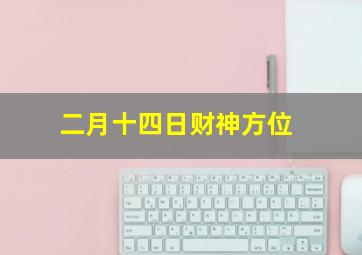 二月十四日财神方位